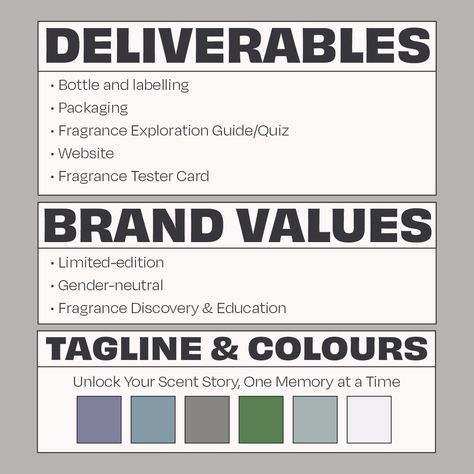 DELIVERABLES

· Bottle and labelling
· Packaging
· Fragrance Exploration Guide/Quiz
· Website
· Fragrance Tester Card

BRAND VALUES

· Limited-edition
· Gender-neutral
· Fragrance Discovery & Education

TAGLINE & COLOURS

Unlock Your Scent Story, One Memory at a Time